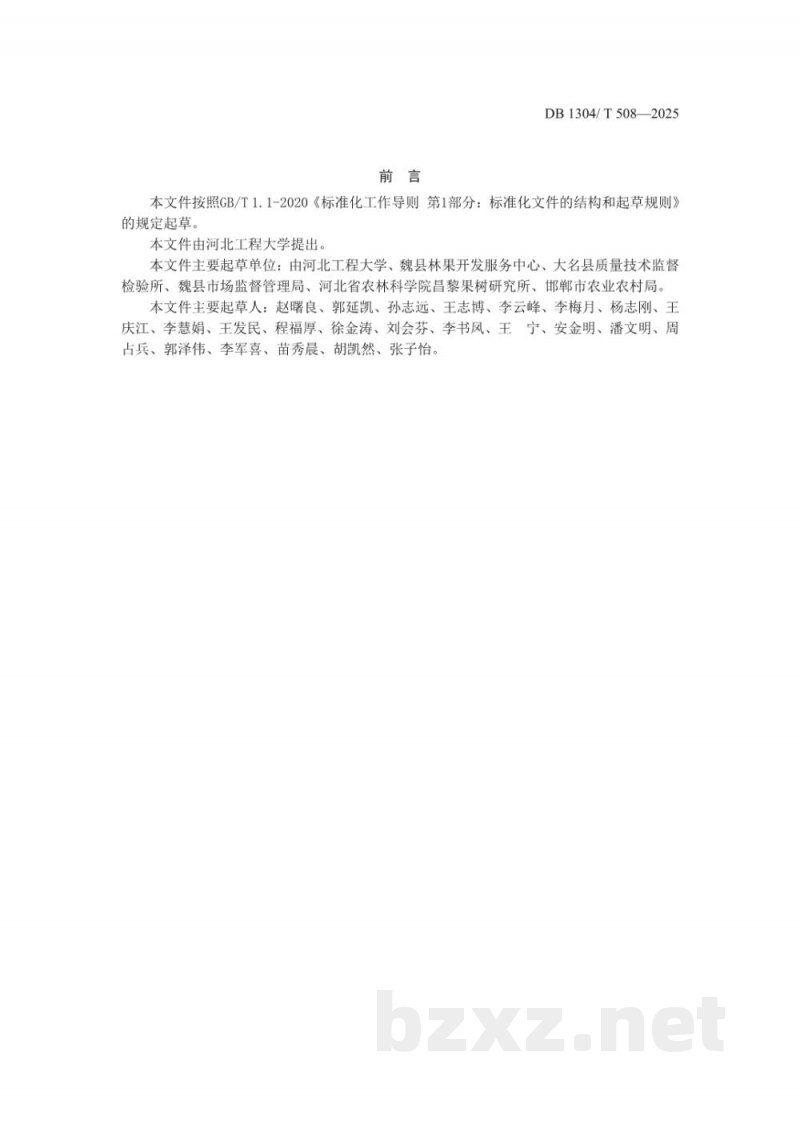 DB 1304/ T 508—2025

前　言

本文件按照GB/T 1.1-2020《标准化工作导则 第1部分：标准化文件的结构和起草规则》的规定起草。

本文件由河北工程大学提出。

本文件主要起草单位：由河北工程大学、魏县林果开发服务中心、大名县质量技术监督检验所、魏县市场监督管理局、河北省农林科学院昌黎果树研究所、邯郸市农业农村局。

本文件主要起草人：赵曙良、郭延凯、孙志远、王志博、李云峰、李梅月、杨志刚、王庆江、李慧娟、王发民、程福厚、徐金涛、刘会芬、李书凤、王　宁、安金明、潘文明、周占兵、郭泽伟、李军喜、苗秀晨、胡凯然、张子怡。

bzxz.net